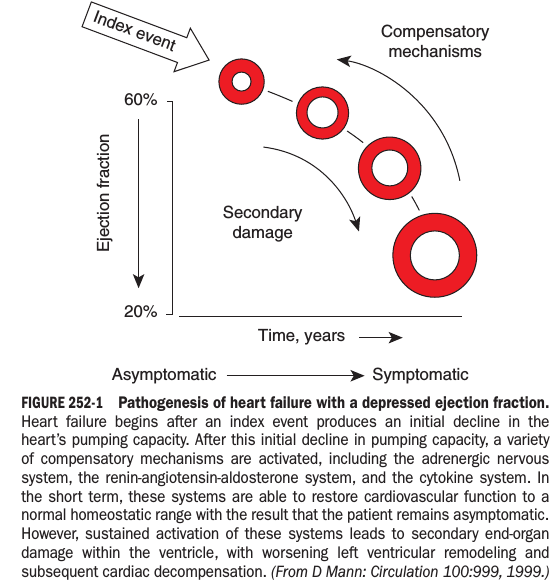 Index event

Compensatory mechanisms

60%

Ejection fraction

Secondary damage

20%

Time, years

Asymptomatic Symptomatic

FIGURE 252-1 Pathogenesis of heart failure with a depressed ejection fraction. Heart failure begins after an index event produces an initial decline in the heart's pumping capacity. After this initial decline in pumping capacity, a variety of compensatory mechanisms are activated, including the adrenergic nervous system, the renin-angiotensin-aldosterone system, and the cytokine system. In the short term, these systems are able to restore cardiovascular function to a normal homeostatic range with the result that the patient remains asymptomatic. However, sustained activation of these systems leads to secondary end-organ damage within the ventricle, with worsening left ventricular remodeling and subsequent cardiac decompensation. (From D Mann: Circulation 100:999, 1999.)